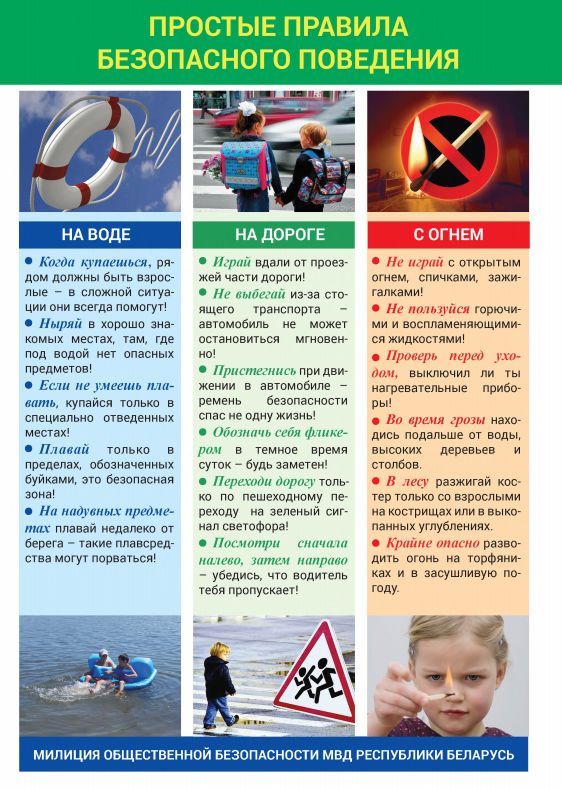 ПРОСТЫЕ ПРАВИЛА
БЕЗОПАСНОГО ПОВЕДЕНИЯ

НА ВОДЕ

• Когда купаешься, рядом должны быть взрослые – в сложной ситуации они всегда помогут!

• Ныряй в хорошо знакомых местах, там, где под водой нет опасных предметов!

• Если не умеешь плавать, купайся только в специально отведенных местах!

• Плавай только в пределах, обозначенных буйками, это безопасная зона!

• На надувных предметах плавай недалеко от берега – такие плавсредства могут порваться!

НА ДОРОГЕ

• Играй вдали от проезжей части дороги!

• Не выбегай из-за стоящего транспорта – автомобиль не может остановиться мгновенно!

• Пристегнись при движении в автомобиле – ремень безопасности спас не одну жизнь!

• Обозначь себя фликером в темное время суток – будь заметен!

• Переходи дорогу только по пешеходному переходу на зеленый сигнал светофора!

• Посмотри сначала налево, затем направо – убедись, что водитель тебя пропускает!

С ОГНЕМ

• Не играй с открытым огнем, спичками, зажигалками!

• Не пользуйся горючими и воспламеняющимися жидкостями!

• Проверь перед уходом, выключил ли ты нагревательные приборы!

• Во время грозы находись подальше от воды, высоких деревьев и столбов.

• В лесу разжигай костер только со взрослыми на кострищах или в выкопанных углублениях.

• Крайне опасно разводить огонь на торфяниках и в засушливую погоду.

МИЛИЦИЯ ОБЩЕСТВЕННОЙ БЕЗОПАСНОСТИ МВД РЕСПУБЛИКИ БЕЛАРУСЬ